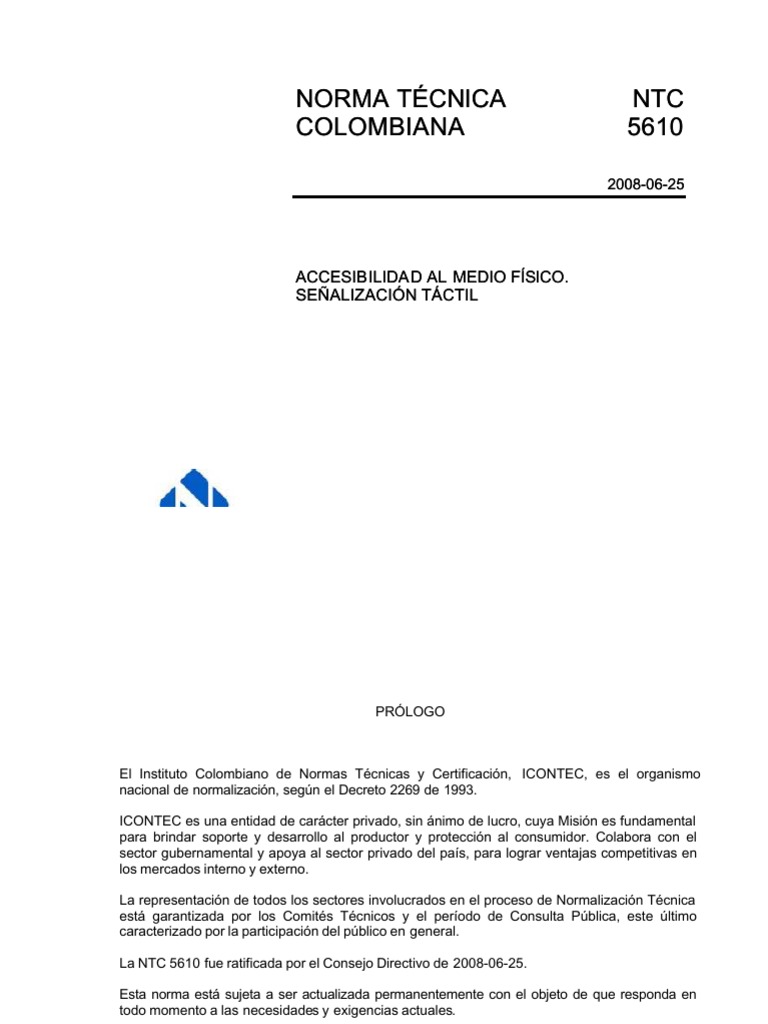 NORMA TÉCNICA COLOMBIANA

NTC 5610

2008-06-25

ACCESIBILIDAD AL MEDIO FÍSICO. SEÑALIZACIÓN TÁCTIL

PRÓLOGO

El Instituto Colombiano de Normas Técnicas y Certificación, ICONTEC, es el organismo nacional de normalización, según el Decreto 2269 de 1993.

ICONTEC es una entidad de carácter privado, sin ánimo de lucro, cuya Misión es fundamental para brindar soporte y desarrollo al productor y protección al consumidor. Colabora con el sector gubernamental y apoya al sector privado del país, para lograr ventajas competitivas en los mercados interno y externo.

La representación de todos los sectores involucrados en el proceso de Normalización Técnica está garantizada por los Comités Técnicos y el período de Consulta Pública, este último caracterizado por la participación del público en general.

La NTC 5610 fue ratificada por el Consejo Directivo de 2008-06-25.

Esta norma está sujeta a ser actualizada permanentemente con el objeto de que responda en todo momento a las necesidades y exigencias actuales.